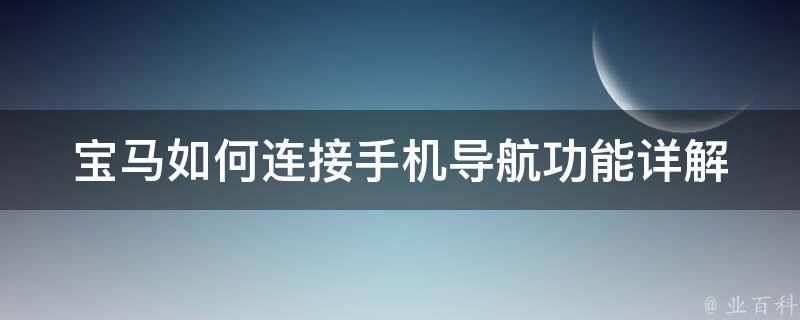 宝马如何连接手机导航功能详解

@ 业百科